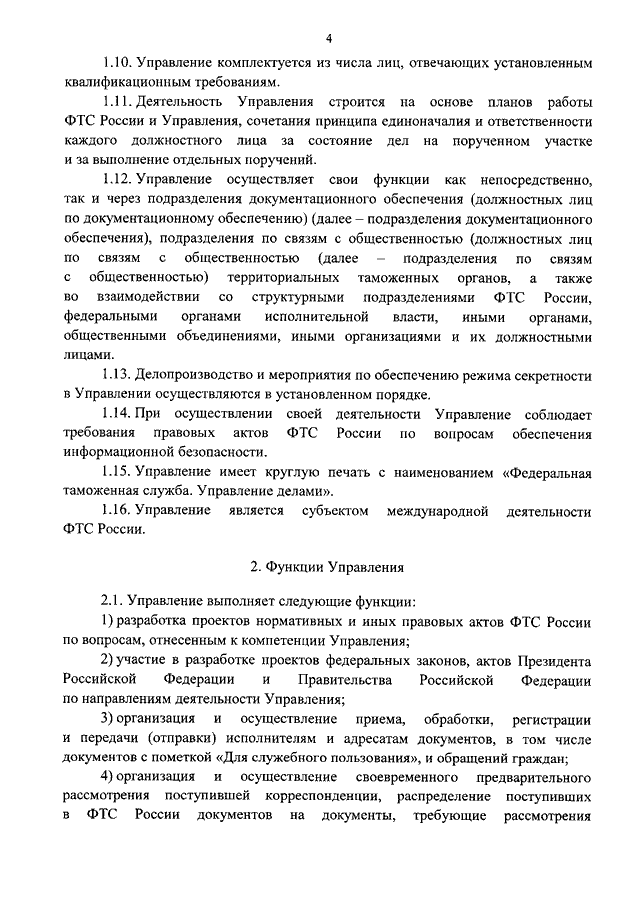 4

1.10. Управление комплектуется из числа лиц, отвечающих установленным квалификационным требованиям.

1.11. Деятельность Управления строится на основе планов работы ФТС России и Управления, сочетания принципа единоначалия и ответственности каждого должностного лица за состояние дел на порученном участке и за выполнение отдельных поручений.

1.12. Управление осуществляет свои функции как непосредственно, так и через подразделения документационного обеспечения (должностных лиц по документационному обеспечению) (далее – подразделения документационного обеспечения), подразделения по связям с общественностью (должностных лиц по связям с общественностью (далее – подразделения по связям с общественностью) территориальных таможенных органов, а также во взаимодействии со структурными подразделениями ФТС России, федеральными органами исполнительной власти, иными органами, общественными объединениями, иными организациями и их должностными лицами.

1.13. Делопроизводство и мероприятия по обеспечению режима секретности в Управлении осуществляются в установленном порядке.

1.14. При осуществлении своей деятельности Управление соблюдает требования правовых актов ФТС России по вопросам обеспечения информационной безопасности.

1.15. Управление имеет круглую печать с наименованием «Федеральная таможенная служба. Управление делами».

1.16. Управление является субъектом международной деятельности ФТС России.

2. Функции Управления

2.1. Управление выполняет следующие функции:

1) разработка проектов нормативных и иных правовых актов ФТС России по вопросам, отнесенным к компетенции Управления;

2) участие в разработке проектов федеральных законов, актов Президента Российской Федерации и Правительства Российской Федерации по направлениям деятельности Управления;

3) организация и осуществление приема, обработки, регистрации и передачи (отправки) исполнителям и адресатам документов, в том числе документов с пометкой «Для служебного пользования», и обращений граждан;

4) организация и осуществление своевременного предварительного рассмотрения поступившей корреспонденции, распределение поступивших в ФТС России документов на документы, требующие рассмотрения